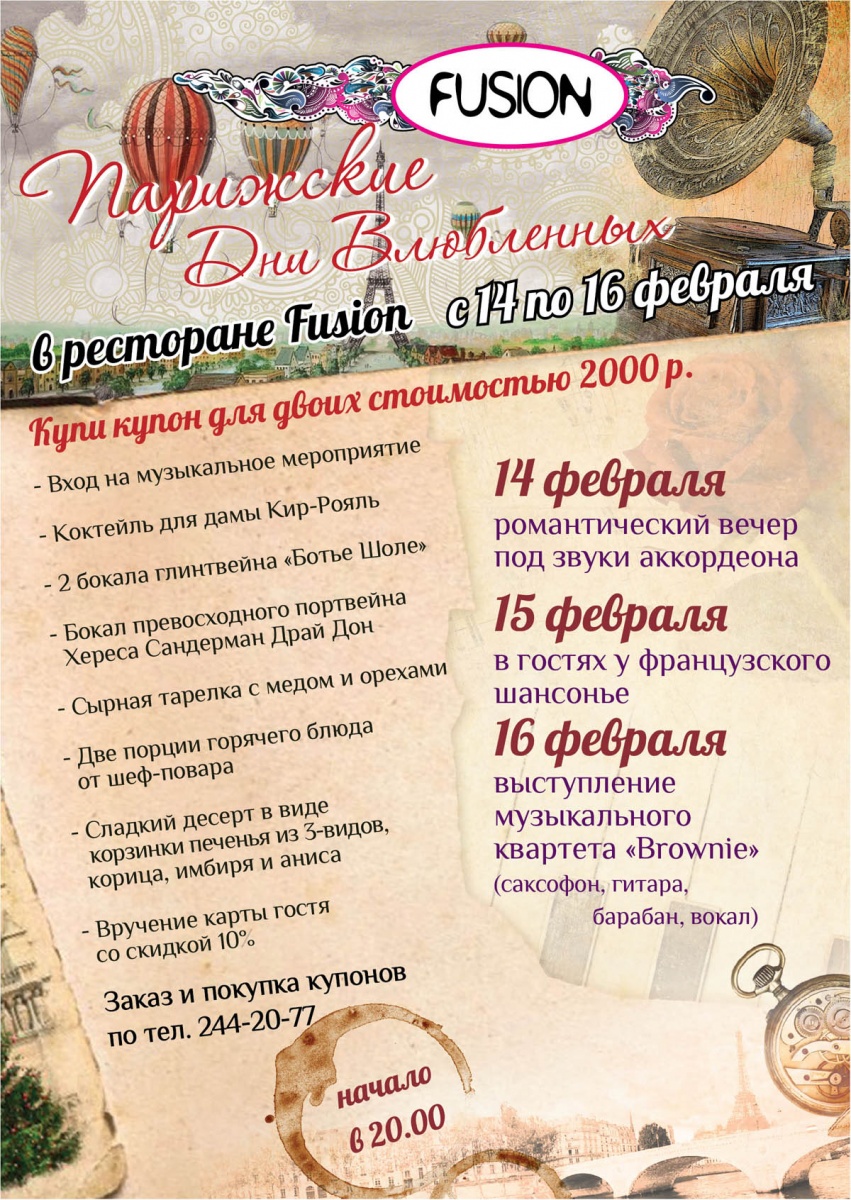 FUSION

Парижские Дни Влюбленных

в ресторане Fusion с 14 по 16 февраля

Купи купон для двоих стоимостью 2000 р.

- Вход на музыкальное мероприятие

- Коктейль для дамы Кир-Рояль

- 2 бокала глинтвейна «Ботье Шоле»

- Бокал превосходного портвейна Хереса Сандерман Драй Дон

- Сырная тарелка с медом и орехами

- Две порции горячего блюда от шеф-повара

- Сладкий десерт в виде корзинки печенья из 3-видов, корица, имбиря и аниса

- Вручение карты гостя со скидкой 10%

Заказ и покупка купонов по тел. 244-20-77

14 февраля
романтический вечер под звуки аккордеона

15 февраля
в гостях у французского шансонье

16 февраля
выступление музыкального квартета «Brownie»
(саксофон, гитара, барабан, вокал)

начало в 20.00